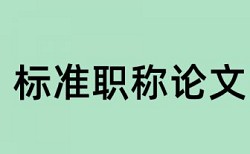 标准职称论文